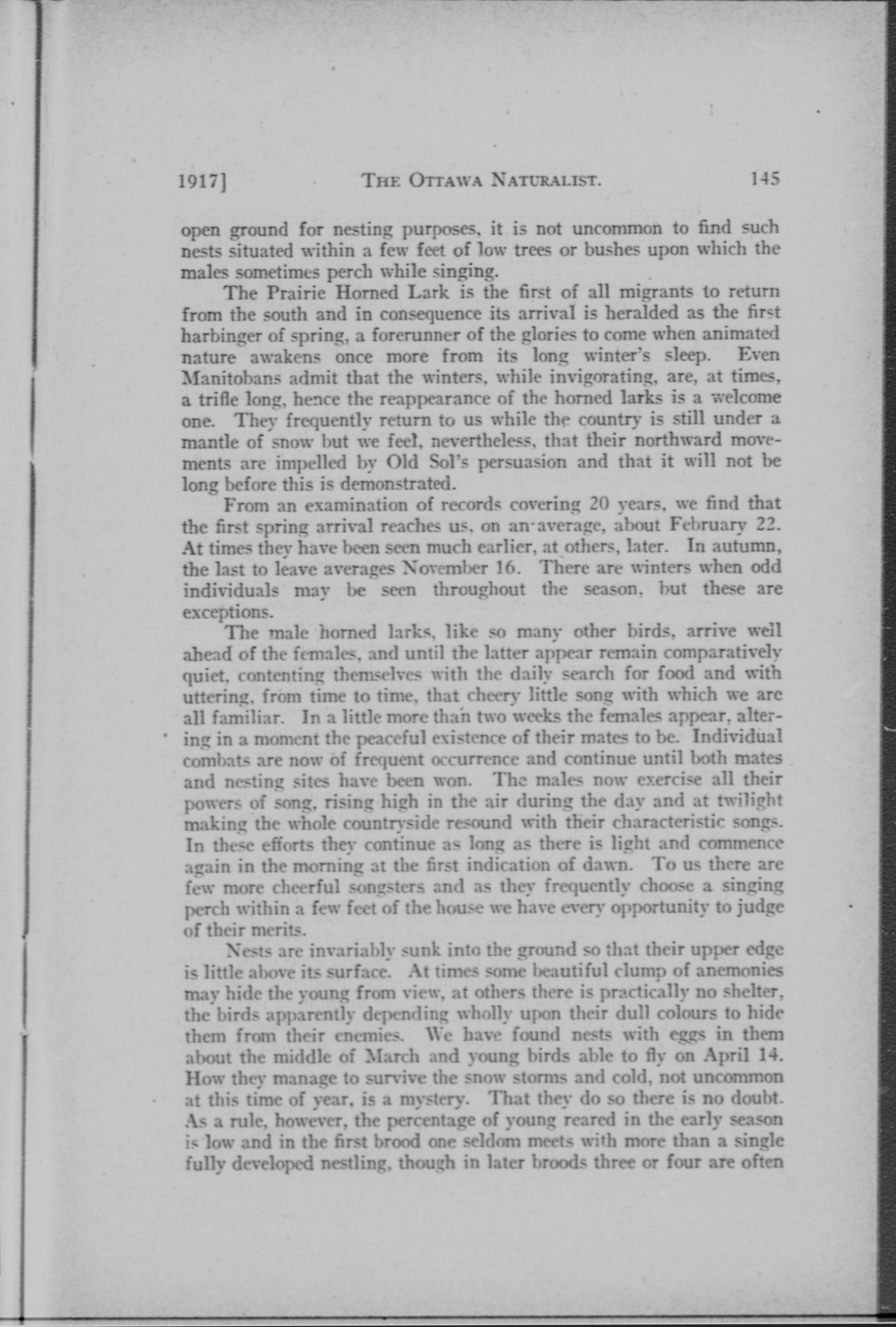 1917] THE OTTAWA NATURALIST. 145

open ground for nesting purposes, it is not uncommon to find such nests situated within a few feet of low trees or bushes upon which the males sometimes perch while singing.

The Prairie Horned Lark is the first of all migrants to return from the south and in consequence its arrival is heralded as the first harbinger of spring, a forerunner of the glories to come when animated nature awakens once more from its long winter's sleep. Even Manitobans admit that the winters, while invigorating, are, at times, a trifle long, hence the reappearance of the horned larks is a welcome one. They frequently return to us while the country is still under a mantle of snow but we feel, nevertheless, that their northward movements are impelled by Old Sol's persuasion and that it will not be long before this is demonstrated.

From an examination of records covering 20 years, we find that the first spring arrival reaches us, on an average, about February 22. At times they have been seen much earlier, at others, later. In autumn, the last to leave averages November 16. There are winters when odd individuals may be seen throughout the season, but these are exceptions.

The male horned larks, like so many other birds, arrive well ahead of the females, and until the latter appear remain comparatively quiet, contenting themselves with the daily search for food and with uttering, from time to time, that cheery little song with which we are all familiar. In a little more than two weeks the females appear, altering in a moment the peaceful existence of their mates to be. Individual combats are now of frequent occurrence and continue until both mates and nesting sites have been won. The males now exercise all their powers of song, rising high in the air during the day and at twilight making the whole countryside resound with their characteristic songs. In these efforts they continue as long as there is light and commence again in the morning at the first indication of dawn. To us there are few more cheerful songsters and as they frequently choose a singing perch within a few feet of the house we have every opportunity to judge of their merits.

Nests are invariably sunk into the ground so that their upper edge is little above its surface. At times some beautiful clump of anemonies may hide the young from view, at others there is practically no shelter, the birds apparently depending wholly upon their dull colours to hide them from their enemies. We have found nests with eggs in them about the middle of March and young birds able to fly on April 14. How they manage to survive the snow storms and cold, not uncommon at this time of year, is a mystery. That they do so there is no doubt. As a rule, however, the percentage of young reared in the early season is low and in the first brood one seldom meets with more than a single fully developed nestling, though in later broods three or four are often